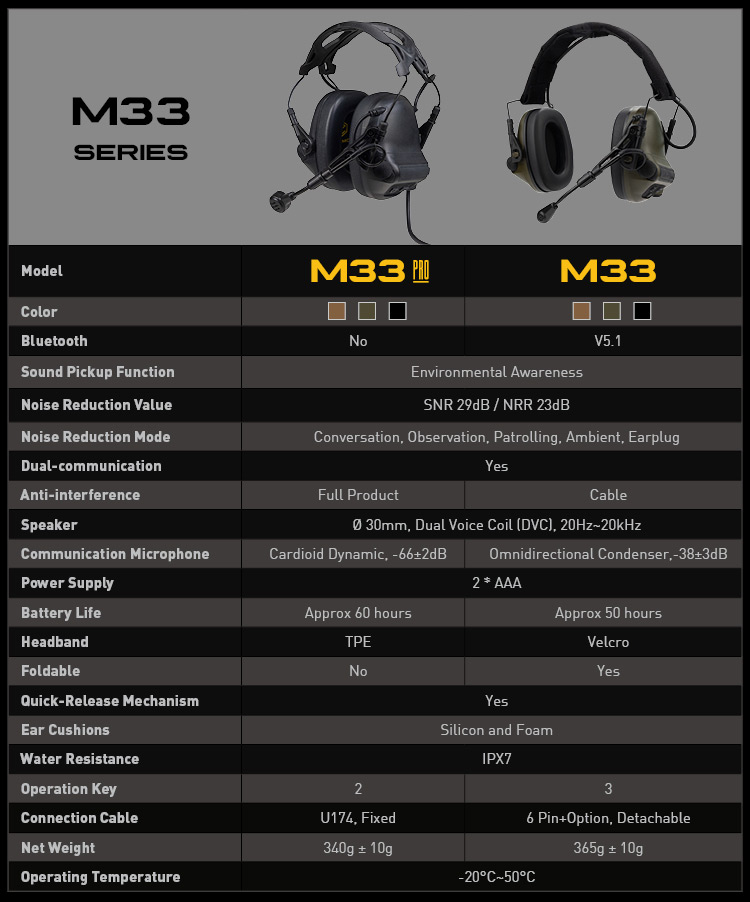 M33
SERIES

| Model | M33 PRO | M33 |
|---|---|---|
| Color | | |
| Bluetooth | No | V5.1 |
| Sound Pickup Function | Environmental Awareness | |
| Noise Reduction Value | SNR 29dB / NRR 23dB | |
| Noise Reduction Mode | Conversation, Observation, Patrolling, Ambient, Earplug | |
| Dual-communication | Yes | |
| Anti-interference | Full Product | Cable |
| Speaker | Ø 30mm, Dual Voice Coil (DVC), 20Hz~20kHz | |
| Communication Microphone | Cardioid Dynamic, -66±2dB | Omnidirectional Condenser,-38±3dB |
| Power Supply | 2 * AAA | |
| Battery Life | Approx 60 hours | Approx 50 hours |
| Headband | TPE | Velcro |
| Foldable | No | Yes |
| Quick-Release Mechanism | Yes | |
| Ear Cushions | Silicon and Foam | |
| Water Resistance | IPX7 | |
| Operation Key | 2 | 3 |
| Connection Cable | U174, Fixed | 6 Pin+Option, Detachable |
| Net Weight | 340g ± 10g | 365g ± 10g |
| Operating Temperature | -20°C~50°C | |